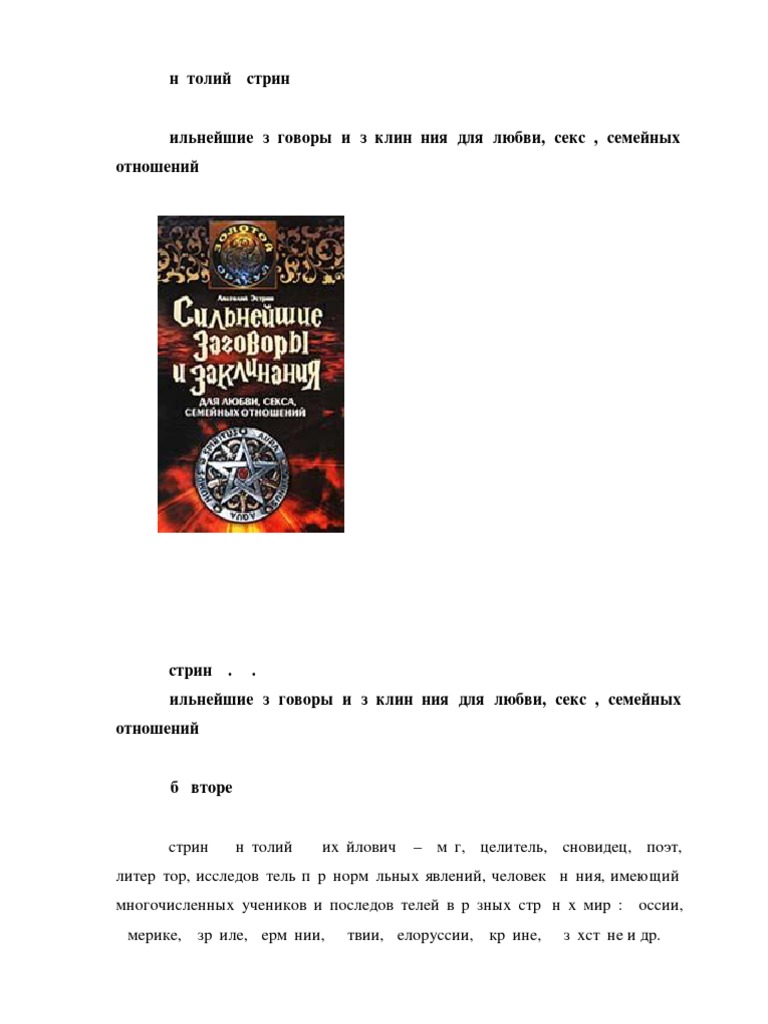 н толий стрин

ильнейшие з говоры и з клин ния для любви, секс , семейных отношений

ЗОЛОТОЙ

Анатолий Эстрин

Сильнейшие Заговоры и заклинания

ДЛЯ ЛЮБВИ, СЕКСА, СЕМЕЙНЫХ ОТНОШЕНИЙ

стрин . .

ильнейшие з говоры и з клин ния для любви, секс , семейных отношений

б вторе

стрин н толий их йлович – м г, целитель, сновидец, поэт, литер тор, исследов тель п р норм льных явлений, человек н ния, имеющий многочисленных учеников и последов телей в р зных стр н х мир : оссии, мерике, зр иле, ерм нии, твии, елоруссии, кр ине, з хст не и др.